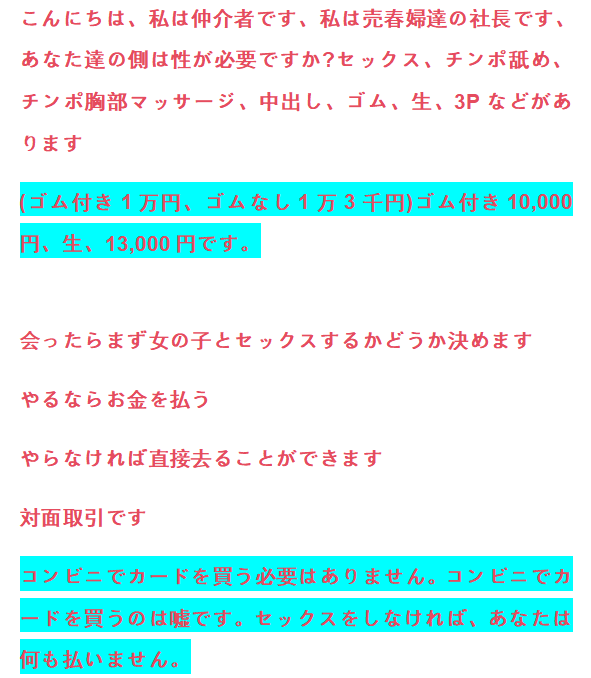 こんにちは、私は仲介者です、私は売春婦達の社長です、あなた達の側は性が必要ですか?セックス、チンポ舐め、チンポ胸部マッサージ、中出し、ゴム、生、3Pなどがあります

(ゴム付き1万円、ゴムなし1万3千円)ゴム付き10,000円、生、13,000円です。

会ったらまず女の子とセックスするかどうか決めます

やるならお金を払う

やらなければ直接去ることができます

対面取引です

コンビニでカードを買う必要はありません。コンビニでカードを買うのは嘘です。セックスをしなければ、あなたは何も払いません。